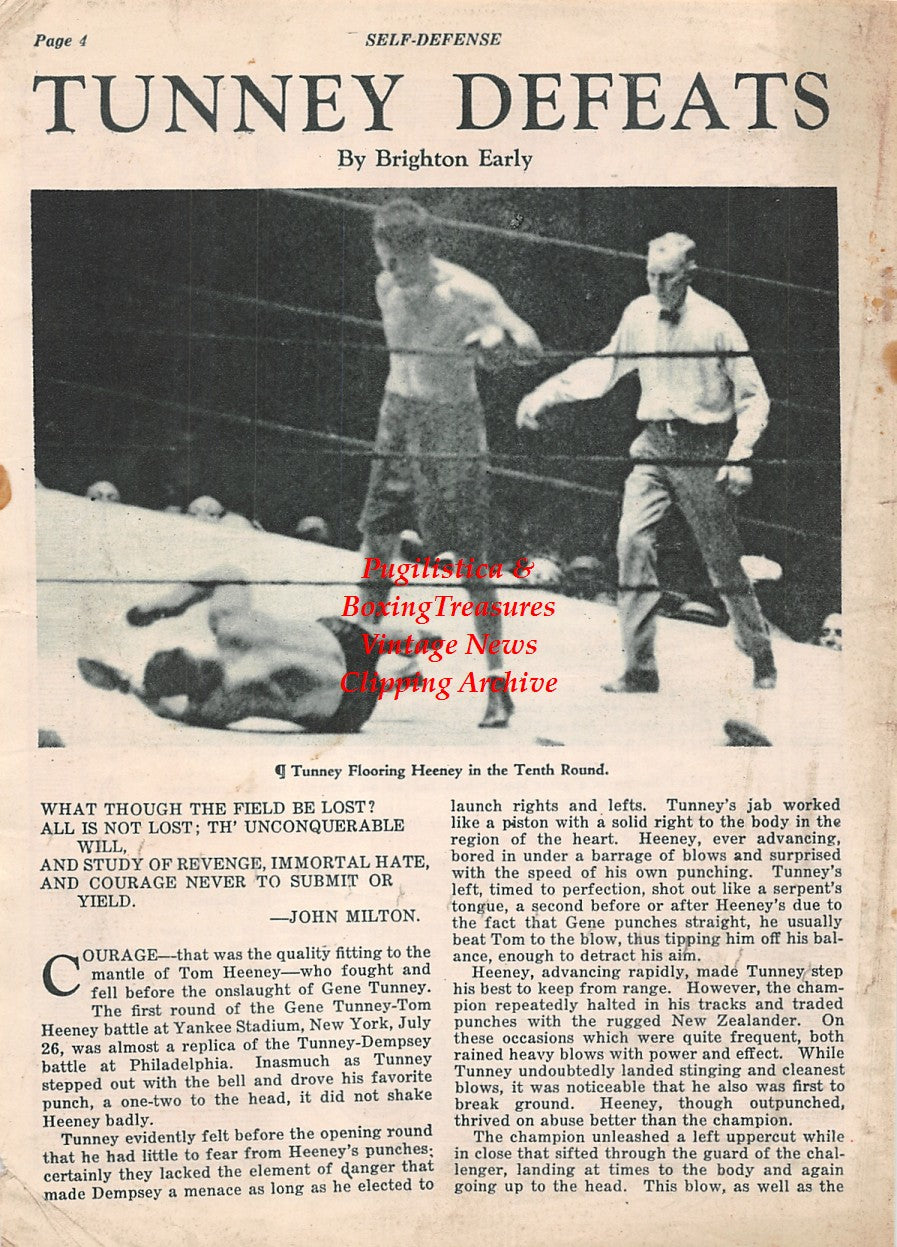 Page 4 SELF-DEFENSE

TUNNEY DEFEATS

By Brighton Early

Pugilistica & BoxingTreasures Vintage News Clipping Archive

¶ Tunney Flooring Heeney in the Tenth Round.

WHAT THOUGH THE FIELD BE LOST?
ALL IS NOT LOST; TH' UNCONQUERABLE WILL,
AND STUDY OF REVENGE, IMMORTAL HATE,
AND COURAGE NEVER TO SUBMIT OR YIELD.
—JOHN MILTON.

COURAGE—that was the quality fitting to the mantle of Tom Heeney—who fought and fell before the onslaught of Gene Tunney.

The first round of the Gene Tunney-Tom Heeney battle at Yankee Stadium, New York, July 26, was almost a replica of the Tunney-Dempsey battle at Philadelphia. Inasmuch as Tunney stepped out with the bell and drove his favorite punch, a one-two to the head, it did not shake Heeney badly.

Tunney evidently felt before the opening round that he had little to fear from Heeney's punches: certainly they lacked the element of danger that made Dempsey a menace as long as he elected to launch rights and lefts. Tunney's jab worked like a piston with a solid right to the body in the region of the heart. Heeney, ever advancing, bored in under a barrage of blows and surprised with the speed of his own punching. Tunney's left, timed to perfection, shot out like a serpent's tongue, a second before or after Heeney's due to the fact that Gene punches straight, he usually beat Tom to the blow, thus tipping him off his balance, enough to detract his aim.

Heeney, advancing rapidly, made Tunney step his best to keep from range. However, the champion repeatedly halted in his tracks and traded punches with the rugged New Zealander. On these occasions which were quite frequent, both rained heavy blows with power and effect. While Tunney undoubtedly landed stinging and cleanest blows, it was noticeable that he also was first to break ground. Heeney, though outpunched, thrived on abuse better than the champion.

The champion unleashed a left uppercut while in close that sifted through the guard of the challenger, landing at times to the body and again going up to the head. This blow, as well as the